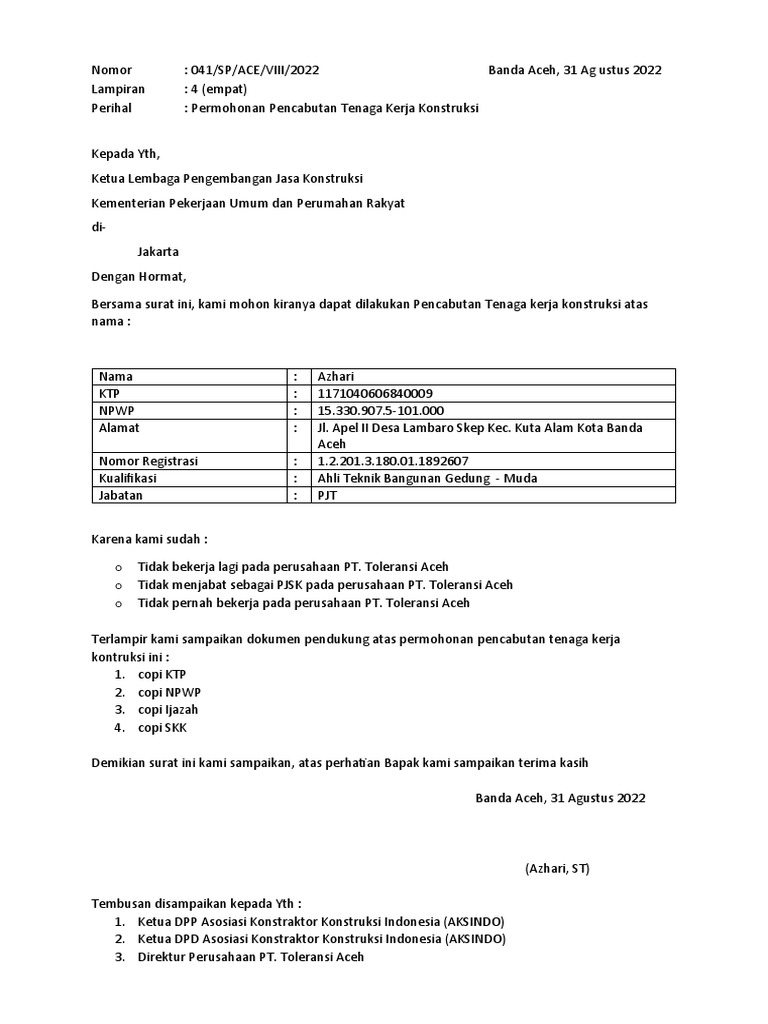 Nomor : 041/SP/ACE/VIII/2022 Banda Aceh, 31 Ag ustus 2022
Lampiran : 4 (empat)
Perihal : Permohonan Pencabutan Tenaga Kerja Konstruksi

Kepada Yth,

Ketua Lembaga Pengembangan Jasa Konstruksi

Kementerian Pekerjaan Umum dan Perumahan Rakyat

di-

Jakarta

Dengan Hormat,

Bersama surat ini, kami mohon kiranya dapat dilakukan Pencabutan Tenaga kerja konstruksi atas nama :

| Nama | : | Azhari |
|---|---|---|
| KTP | : | 1171040606840009 |
| NPWP | : | 15.330.907.5-101.000 |
| Alamat | : | Jl. Apel II Desa Lambaro Skep Kec. Kuta Alam Kota Banda Aceh |
| Nomor Registrasi | : | 1.2.201.3.180.01.1892607 |
| Kualifikasi | : | Ahli Teknik Bangunan Gedung - Muda |
| Jabatan | : | PJT |

Karena kami sudah :

o Tidak bekerja lagi pada perusahaan PT. Toleransi Aceh
o Tidak menjabat sebagai PJSK pada perusahaan PT. Toleransi Aceh
o Tidak pernah bekerja pada perusahaan PT. Toleransi Aceh

Terlampir kami sampaikan dokumen pendukung atas permohonan pencabutan tenaga kerja kontruksi ini :
1. copi KTP
2. copi NPWP
3. copi Ijazah
4. copi SKK

Demikian surat ini kami sampaikan, atas perhatian Bapak kami sampaikan terima kasih

Banda Aceh, 31 Agustus 2022

(Azhari, ST)

Tembusan disampaikan kepada Yth :
1. Ketua DPP Asosiasi Konstraktor Konstruksi Indonesia (AKSINDO)
2. Ketua DPD Asosiasi Konstraktor Konstruksi Indonesia (AKSINDO)
3. Direktur Perusahaan PT. Toleransi Aceh